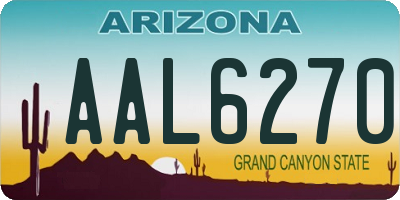 ARIZONA

AAL6270

GRAND CANYON STATE